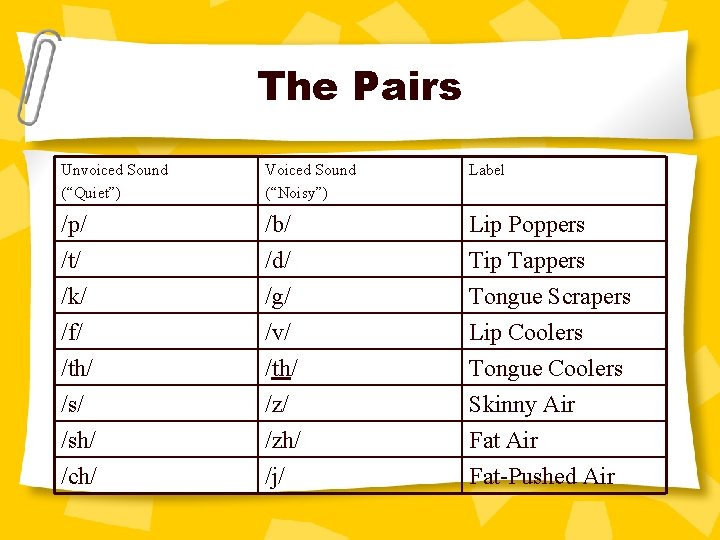 The Pairs

| Unvoiced Sound ("Quiet") | Voiced Sound ("Noisy") | Label |
|---|---|---|
| /p/ | /b/ | Lip Poppers |
| /t/ | /d/ | Tip Tappers |
| /k/ | /g/ | Tongue Scrapers |
| /f/ | /v/ | Lip Coolers |
| /th/ | /th/ | Tongue Coolers |
| /s/ | /z/ | Skinny Air |
| /sh/ | /zh/ | Fat Air |
| /ch/ | /j/ | Fat-Pushed Air |